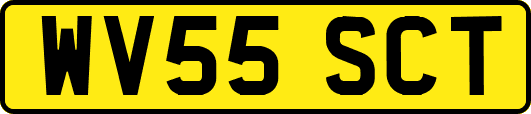 WV55 SCT